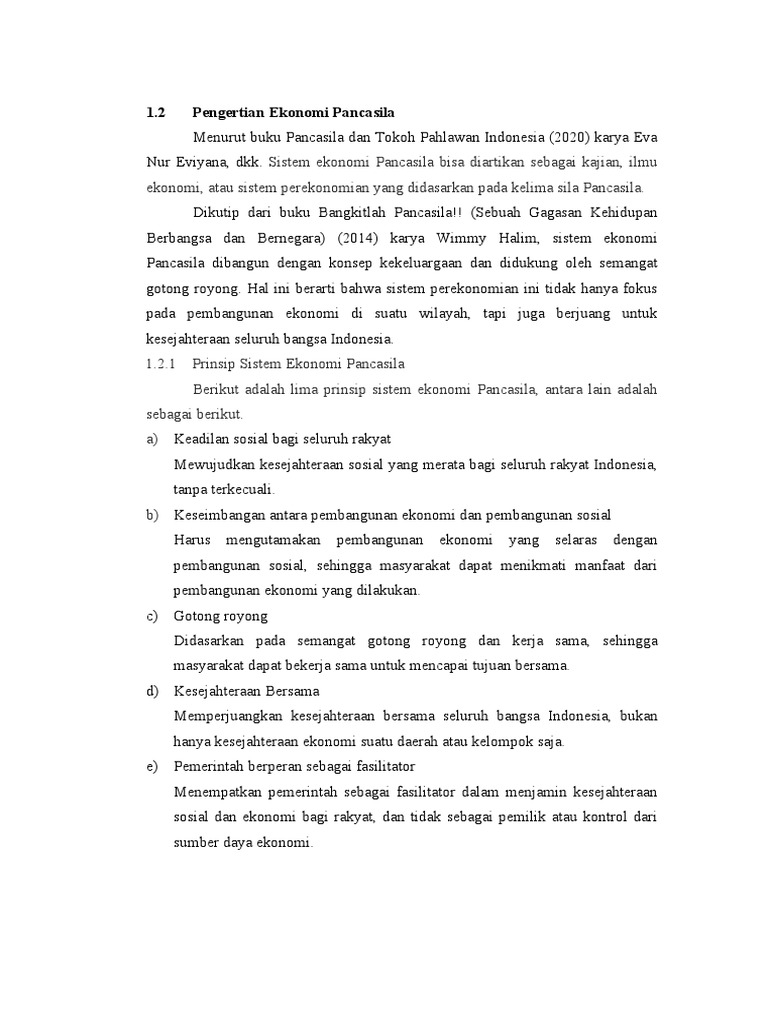 1.2 Pengertian Ekonomi Pancasila

Menurut buku Pancasila dan Tokoh Pahlawan Indonesia (2020) karya Eva Nur Eviyana, dkk. Sistem ekonomi Pancasila bisa diartikan sebagai kajian, ilmu ekonomi, atau sistem perekonomian yang didasarkan pada kelima sila Pancasila.

Dikutip dari buku Bangkitlah Pancasila!! (Sebuah Gagasan Kehidupan Berbangsa dan Bernegara) (2014) karya Wimmy Halim, sistem ekonomi Pancasila dibangun dengan konsep kekeluargaan dan didukung oleh semangat gotong royong. Hal ini berarti bahwa sistem perekonomian ini tidak hanya fokus pada pembangunan ekonomi di suatu wilayah, tapi juga berjuang untuk kesejahteraan seluruh bangsa Indonesia.

1.2.1 Prinsip Sistem Ekonomi Pancasila

Berikut adalah lima prinsip sistem ekonomi Pancasila, antara lain adalah sebagai berikut.

a) Keadilan sosial bagi seluruh rakyat

Mewujudkan kesejahteraan sosial yang merata bagi seluruh rakyat Indonesia, tanpa terkecuali.

b) Keseimbangan antara pembangunan ekonomi dan pembangunan sosial

Harus mengutamakan pembangunan ekonomi yang selaras dengan pembangunan sosial, sehingga masyarakat dapat menikmati manfaat dari pembangunan ekonomi yang dilakukan.

c) Gotong royong

Didasarkan pada semangat gotong royong dan kerja sama, sehingga masyarakat dapat bekerja sama untuk mencapai tujuan bersama.

d) Kesejahteraan Bersama

Memperjuangkan kesejahteraan bersama seluruh bangsa Indonesia, bukan hanya kesejahteraan ekonomi suatu daerah atau kelompok saja.

e) Pemerintah berperan sebagai fasilitator

Menempatkan pemerintah sebagai fasilitator dalam menjamin kesejahteraan sosial dan ekonomi bagi rakyat, dan tidak sebagai pemilik atau kontrol dari sumber daya ekonomi.